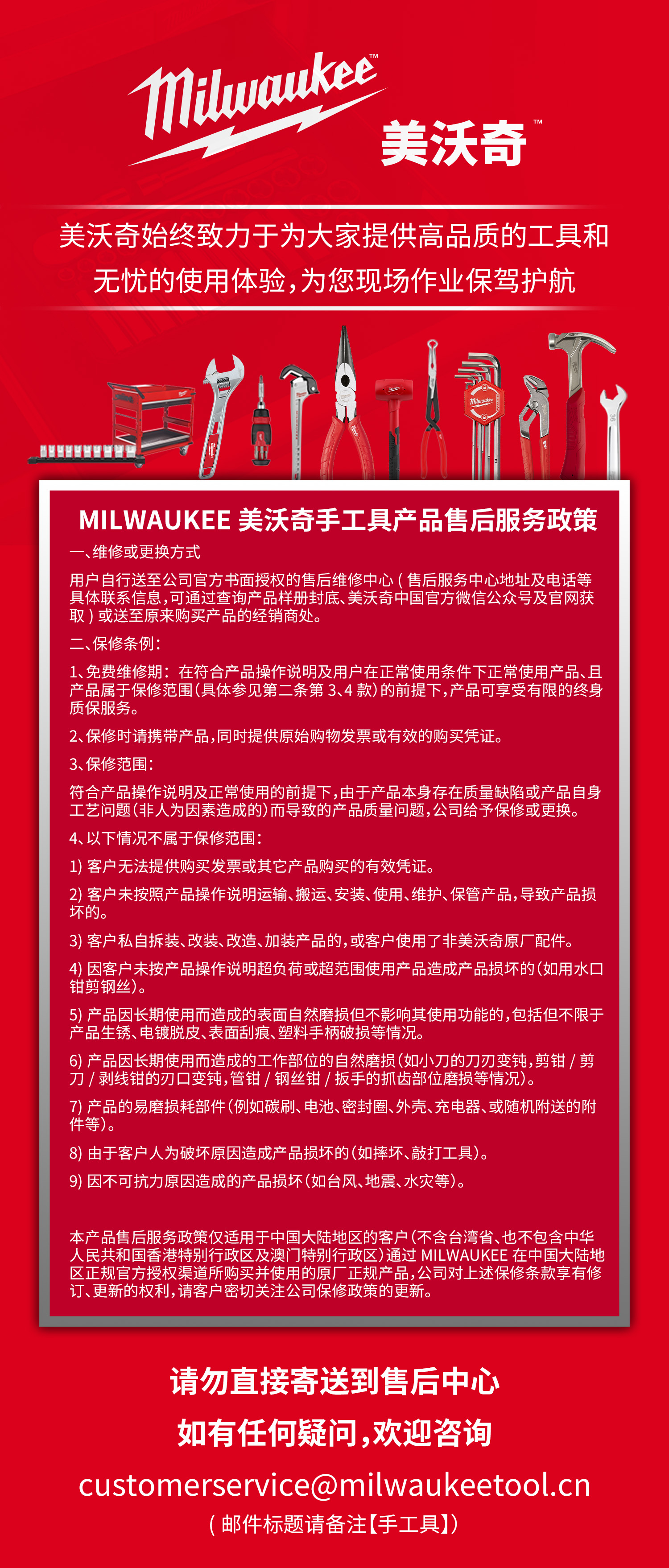 Milwaukee™
美沃奇™

美沃奇始终致力于为大家提供高品质的工具和无忧的使用体验，为您现场作业保驾护航

MILWAUKEE 美沃奇手工具产品售后服务政策

一、维修或更换方式

用户自行送至公司官方书面授权的售后维修中心（售后服务中心地址及电话等具体联系信息，可通过查询产品样册封底、美沃奇中国官方微信公众号及官网获取）或送至原来购买产品的经销商处。

二、保修条例：

1、免费维修期：在符合产品操作说明及用户在正常使用条件下正常使用产品、且产品属于保修范围（具体参见第二条第 3、4 款）的前提下，产品可享受有限的终身质保服务。

2、保修时请携带产品，同时提供原始购物发票或有效的购买凭证。

3、保修范围：

符合产品操作说明及正常使用的前提下，由于产品本身存在质量缺陷或产品自身工艺问题（非人为因素造成的）而导致的产品质量问题，公司给予保修或更换。

4、以下情况不属于保修范围：

1) 客户无法提供购买发票或其它产品购买的有效凭证。

2) 客户未按照产品操作说明运输、搬运、安装、使用、维护、保管产品，导致产品损坏的。

3) 客户私自拆装、改装、改造、加装产品的，或客户使用了非美沃奇原厂配件。

4) 因客户未按产品操作说明超负荷或超范围使用产品造成产品损坏的（如用水口钳剪钢丝）。

5) 产品因长期使用而造成的表面自然磨损但不影响其使用功能的，包括但不限于产品生锈、电镀脱皮、表面刮痕、塑料手柄破损等情况。

6) 产品因长期使用而造成的工作部位的自然磨损（如小刀的刀刃变钝，剪钳 / 剪刀 / 剥线钳的刃口变钝，管钳 / 钢丝钳 / 扳手的抓齿部位磨损等情况）。

7) 产品的易磨损耗部件（例如碳刷、电池、密封圈、外壳、充电器、或随机附送的附件等）。

8) 由于客户人为破坏原因造成产品损坏的（如摔坏、敲打工具）。

9) 因不可抗力原因造成的产品损坏（如台风、地震、水灾等）。

本产品售后服务政策仅适用于中国大陆地区的客户（不含台湾省、也不包含中华人民共和国香港特别行政区及澳门特别行政区）通过 MILWAUKEE 在中国大陆地区正规官方授权渠道所购买并使用的原厂正规产品，公司对上述保修条款享有修订、更新的权利，请客户密切关注公司保修政策的更新。

请勿直接寄送到售后中心
如有任何疑问，欢迎咨询
customerservice@milwaukeetool.cn
（邮件标题请备注【手工具】）